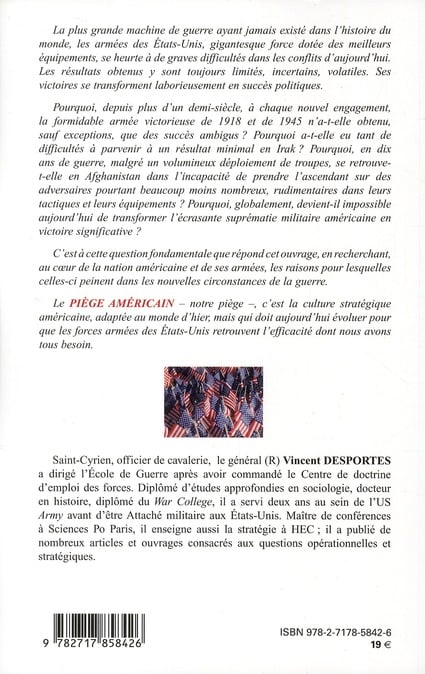 La plus grande machine de guerre ayant jamais existé dans l'histoire du monde, les armées des États-Unis, gigantesque force dotée des meilleurs équipements, se heurte à de graves difficultés dans les conflits d'aujourd'hui. Les résultats obtenus y sont toujours limités, incertains, volatiles. Ses victoires se transforment laborieusement en succès politiques.

Pourquoi, depuis plus d'un demi-siècle, à chaque nouvel engagement, la formidable armée victorieuse de 1918 et de 1945 n'a-t-elle obtenu, sauf exceptions, que des succès ambigus ? Pourquoi a-t-elle eu tant de difficultés à parvenir à un résultat minimal en Irak ? Pourquoi, en dix ans de guerre, malgré un volumineux déploiement de troupes, se retrouve-t-elle en Afghanistan dans l'incapacité de prendre l'ascendant sur des adversaires pourtant beaucoup moins nombreux, rudimentaires dans leurs tactiques et leurs équipements ? Pourquoi, globalement, devient-il impossible aujourd'hui de transformer l'écrasante suprématie militaire américaine en victoire significative ?

C'est à cette question fondamentale que répond cet ouvrage, en recherchant, au cœur de la nation américaine et de ses armées, les raisons pour lesquelles celles-ci peinent dans les nouvelles circonstances de la guerre.

Le PIÈGE AMÉRICAIN – notre piège –, c'est la culture stratégique américaine, adaptée au monde d'hier, mais qui doit aujourd'hui évoluer pour que les forces armées des États-Unis retrouvent l'efficacité dont nous avons tous besoin.

Saint-Cyrien, officier de cavalerie, le général (R) Vincent DESPORTES a dirigé l'École de Guerre après avoir commandé le Centre de doctrine d'emploi des forces. Diplômé d'études approfondies en sociologie, docteur en histoire, diplômé du War College, il a servi deux ans au sein de l'US Army avant d'être Attaché militaire aux États-Unis. Maître de conférences à Sciences Po Paris, il enseigne aussi la stratégie à HEC ; il a publié de nombreux articles et ouvrages consacrés aux questions opérationnelles et stratégiques.

9 782717 858426

ISBN 978-2-7178-5842-6
19 €